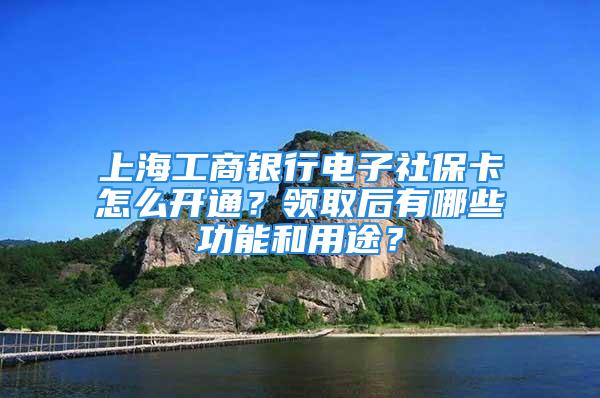 上海工商银行电子社保卡怎么开通？领取后有哪些功能和用途？